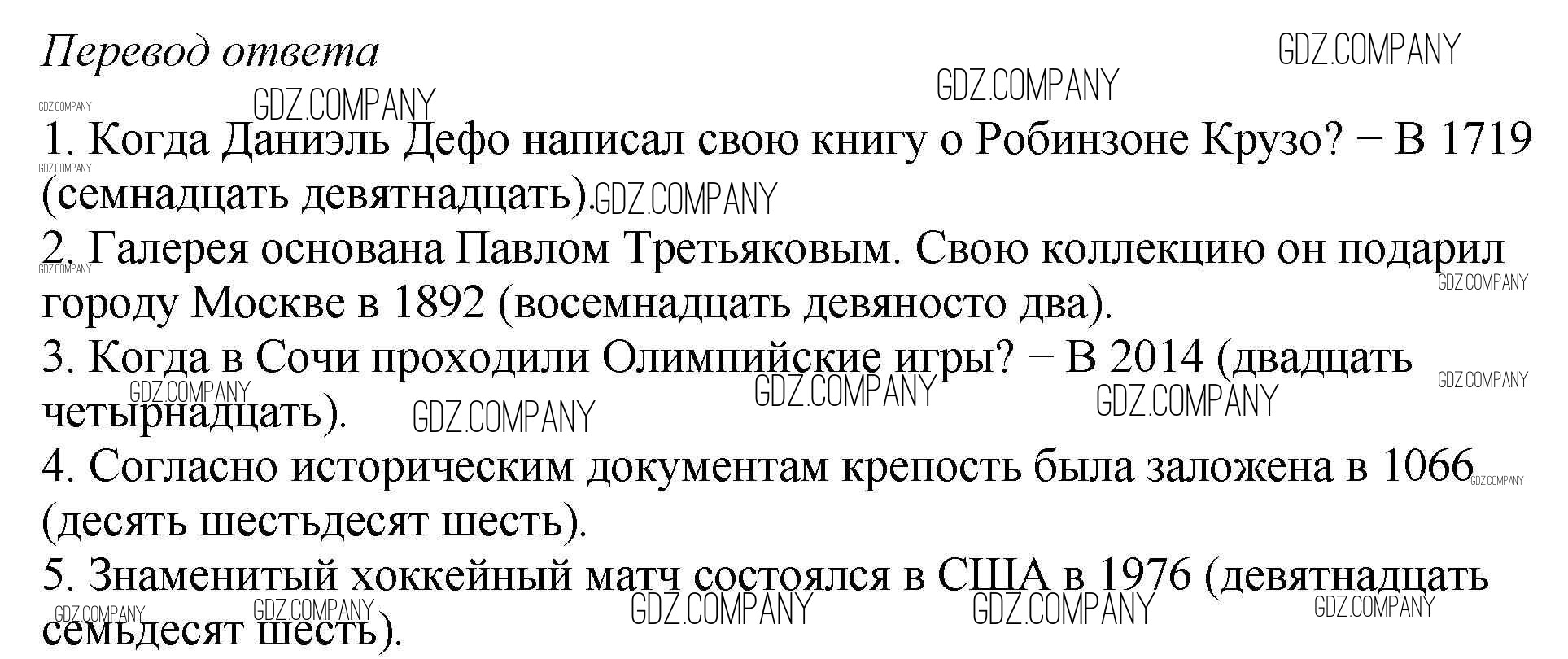 Перевод ответа

1. Когда Даниэль Дефо написал свою книгу о Робинзоне Крузо? − В 1719 (семнадцать девятнадцать).

2. Галерея основана Павлом Третьяковым. Свою коллекцию он подарил городу Москве в 1892 (восемнадцать девяносто два).

3. Когда в Сочи проходили Олимпийские игры? − В 2014 (двадцать четырнадцать).

4. Согласно историческим документам крепость была заложена в 1066 (десять шестьдесят шесть).

5. Знаменитый хоккейный матч состоялся в США в 1976 (девятнадцать семьдесят шесть).

GDZ.COMPANY